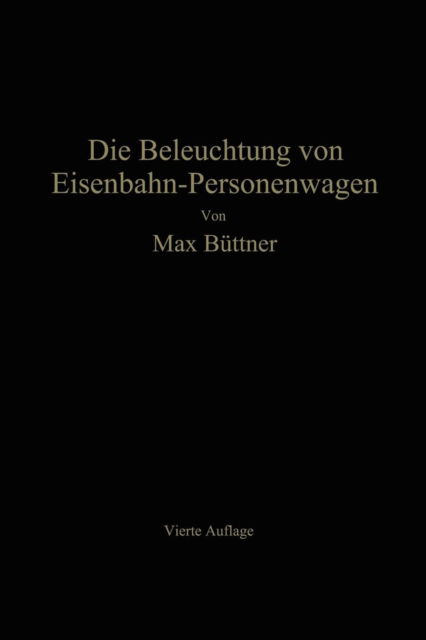 Die Beleuchtung von Eisenbahn-Personenwagen

Von

Max Büttner

Vierte Auflage